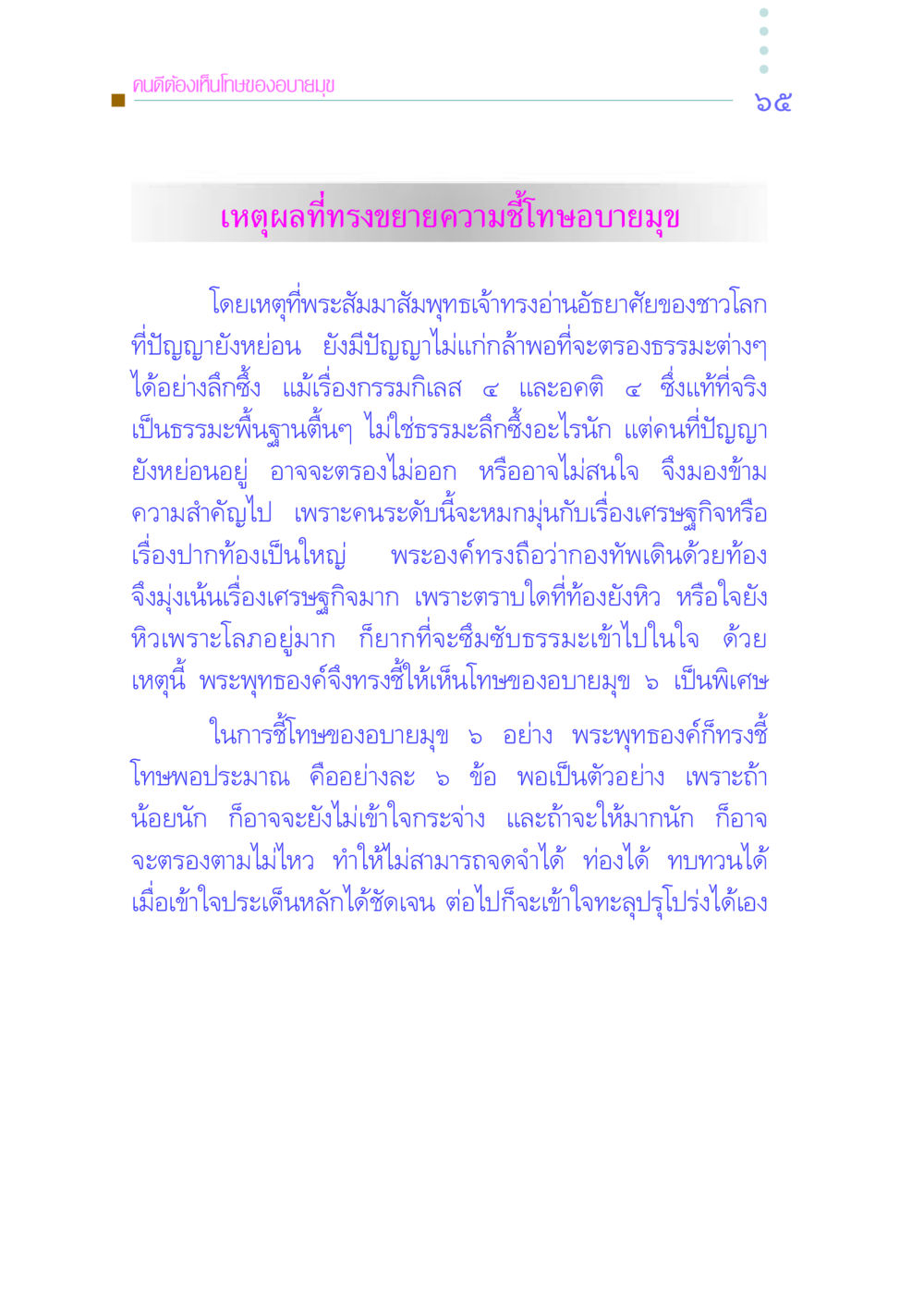 คนดีต้องเห็นโทษของอบายมุข

๖๕

เหตุผลที่ทรงขยายความชี้โทษอบายมุข

โดยเหตุที่พระสัมมาสัมพุทธเจ้าทรงอ่านอัธยาศัยของชาวโลกที่ปัญญายังหย่อน ยังมีปัญญาไม่แก่กล้าพอที่จะตรองธรรมะต่างๆ ได้อย่างลึกซึ้ง แม้เรื่องกรรมกิเลส ๔ และอคติ ๔ ซึ่งแท้ที่จริงเป็นธรรมะพื้นฐานตื้นๆ ไม่ใช่ธรรมะลึกซึ้งอะไรนัก แต่คนที่ปัญญายังหย่อนอยู่ อาจจะตรองไม่ออก หรืออาจไม่สนใจ จึงมองข้ามความสำคัญไป เพราะคนระดับนี้จะหมกมุ่นกับเรื่องเศรษฐกิจหรือเรื่องปากท้องเป็นใหญ่ พระองค์ทรงถือว่ากองทัพเดินด้วยท้อง จึงมุ่งเน้นเรื่องเศรษฐกิจมาก เพราะตราบใดที่ท้องยังหิว หรือใจยังหิวเพราะโลภอยู่มาก ก็ยากที่จะซึมซับธรรมะเข้าไปในใจ ด้วยเหตุนี้ พระพุทธองค์จึงทรงชี้ให้เห็นโทษของอบายมุข ๖ เป็นพิเศษ

ในการชี้โทษของอบายมุข ๖ อย่าง พระพุทธองค์ก็ทรงชี้โทษพอประมาณ คืออย่างละ ๖ ข้อ พอเป็นตัวอย่าง เพราะถ้าน้อยนัก ก็อาจจะยังไม่เข้าใจกระจ่าง และถ้าจะให้มากนัก ก็อาจจะตรองตามไม่ไหว ทำให้ไม่สามารถจดจำได้ ท่องได้ ทบทวนได้ เมื่อเข้าใจประเด็นหลักได้ชัดเจน ต่อไปก็จะเข้าใจทะลุปรุโปร่งได้เอง